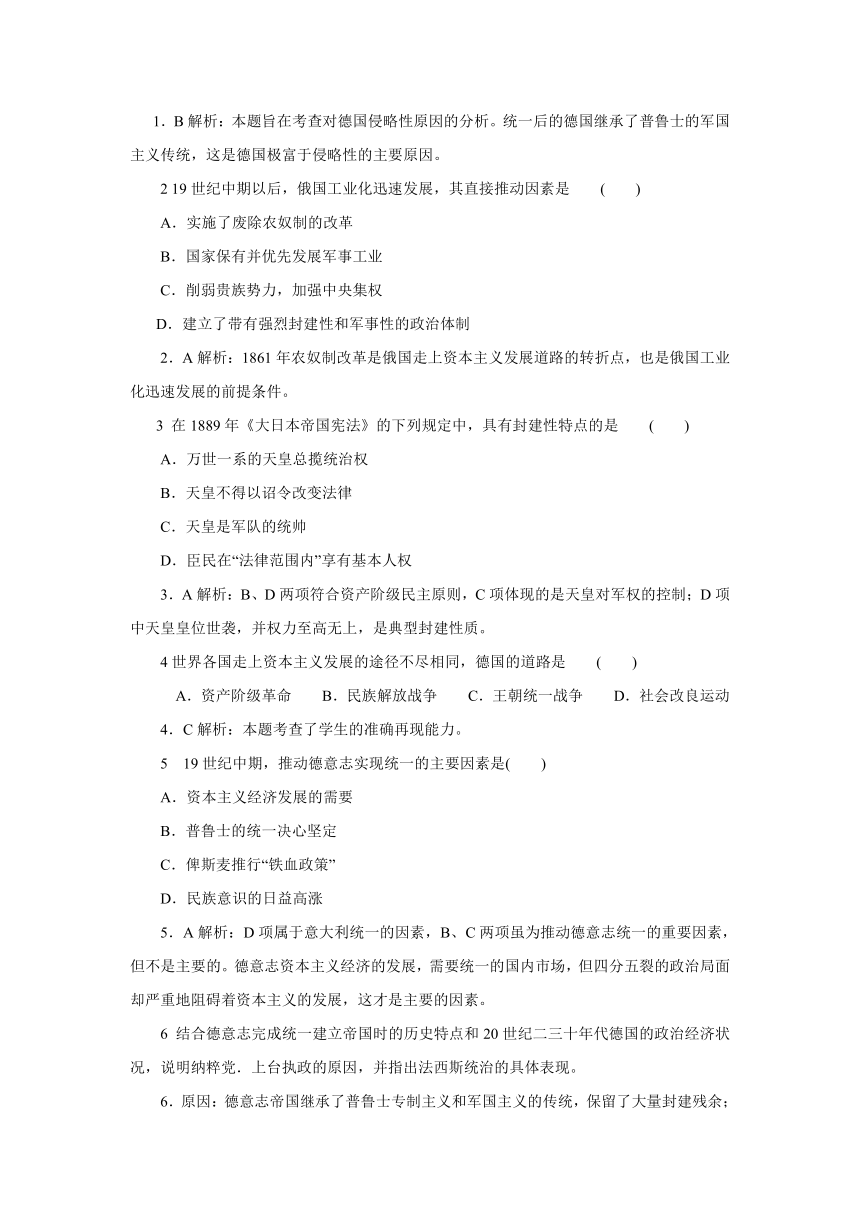 1．B 解析：本题旨在考查对德国侵略性原因的分析。统一后的德国继承了普鲁士的军国主义传统，这是德国极富于侵略性的主要原因。

2 19 世纪中期以后，俄国工业化迅速发展，其直接推动因素是　（　　）

A．实施了废除农奴制的改革

B．国家保有并优先发展军事工业

C．削弱贵族势力，加强中央集权

D．建立了带有强烈封建性和军事性的政治体制

2．A 解析：1861 年农奴制改革是俄国走上资本主义发展道路的转折点，也是俄国工业化迅速发展的前提条件。

3 在 1889 年《大日本帝国宪法》的下列规定中，具有封建性特点的是　（　　）

A．万世一系的天皇总揽统治权

B．天皇不得以诏令改变法律

C．天皇是军队的统帅

D．臣民在“法律范围内”享有基本人权

3．A 解析：B、D 两项符合资产阶级民主原则，C 项体现的是天皇对军权的控制；D 项中天皇皇位世袭，并权力至高无上，是典型封建性质。

4 世界各国走上资本主义发展的途径不尽相同，德国的道路是　（　　）

A．资产阶级革命　B．民族解放战争　C．王朝统一战争　D．社会改良运动

4．C 解析：本题考查了学生的准确再现能力。

5　19 世纪中期，推动德意志实现统一的主要因素是(　　)

A．资本主义经济发展的需要

B．普鲁士的统一决心坚定

C．俾斯麦推行“铁血政策”

D．民族意识的日益高涨

5．A 解析：D 项属于意大利统一的因素，B、C 两项虽为推动德意志统一的重要因素，但不是主要的。德意志资本主义经济的发展，需要统一的国内市场，但四分五裂的政治局面却严重地阻碍着资本主义的发展，这才是主要的因素。

6 结合德意志完成统一建立帝国时的历史特点和 20 世纪二三十年代德国的政治经济状况，说明纳粹党．上台执政的原因，并指出法西斯统治的具体表现。

6．原因：德意志帝国继承了普鲁士专制主义和军国主义的传统，保留了大量封建残余；